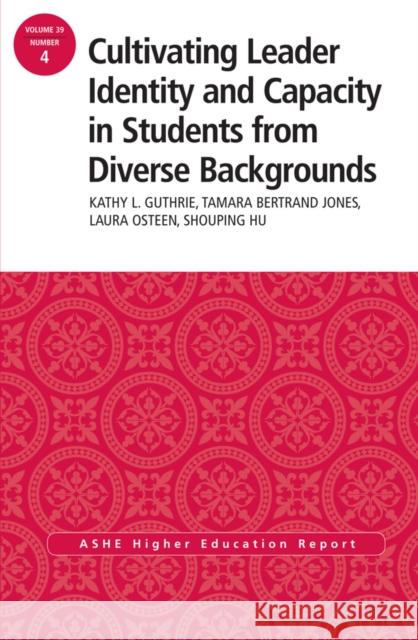 VOLUME 39
NUMBER
4

Cultivating Leader Identity and Capacity in Students from Diverse Backgrounds

KATHY L. GUTHRIE, TAMARA BERTRAND JONES, LAURA OSTEEN, SHOUPING HU

ASHE Higher Education Report